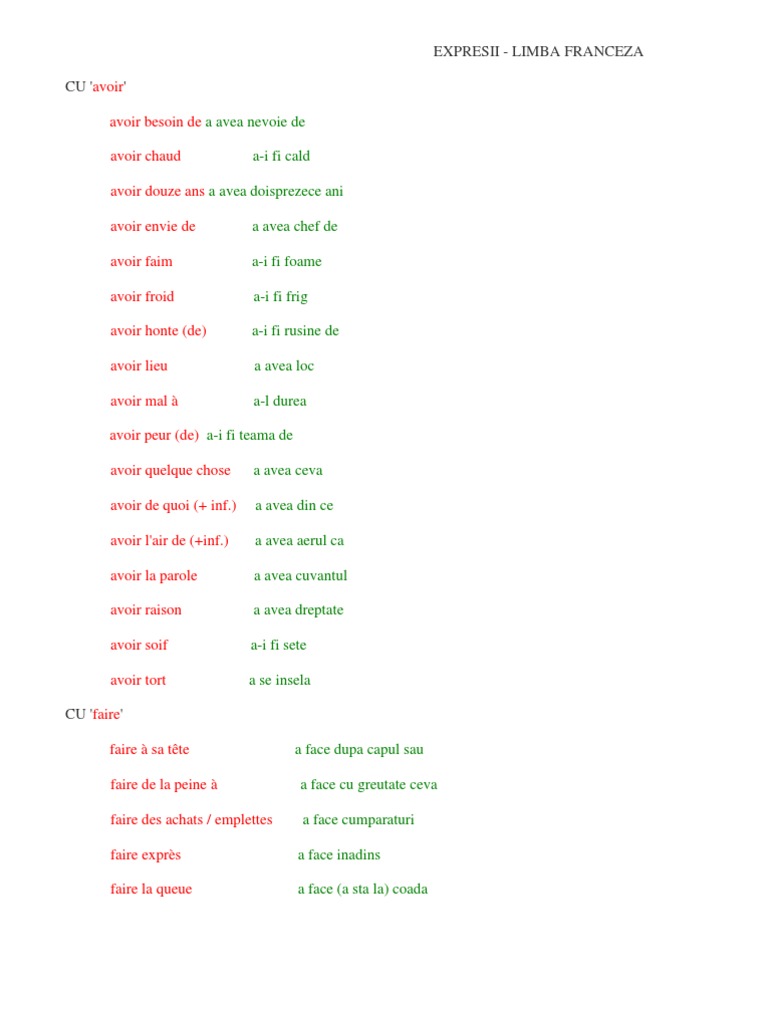 EXPRESII - LIMBA FRANCEZA

CU 'avoir'

avoir besoin de a avea nevoie de

avoir chaud a-i fi cald

avoir douze ans a avea doisprezece ani

avoir envie de a avea chef de

avoir faim a-i fi foame

avoir froid a-i fi frig

avoir honte (de) a-i fi rusine de

avoir lieu a avea loc

avoir mal à a-l durea

avoir peur (de) a-i fi teama de

avoir quelque chose a avea ceva

avoir de quoi (+ inf.) a avea din ce

avoir l'air de (+inf.) a avea aerul ca

avoir la parole a avea cuvantul

avoir raison a avea dreptate

avoir soif a-i fi sete

avoir tort a se insela

CU 'faire'

faire à sa tête a face dupa capul sau

faire de la peine à a face cu greutate ceva

faire des achats / emplettes a face cumparaturi

faire exprès a face inadins

faire la queue a face (a sta la) coada